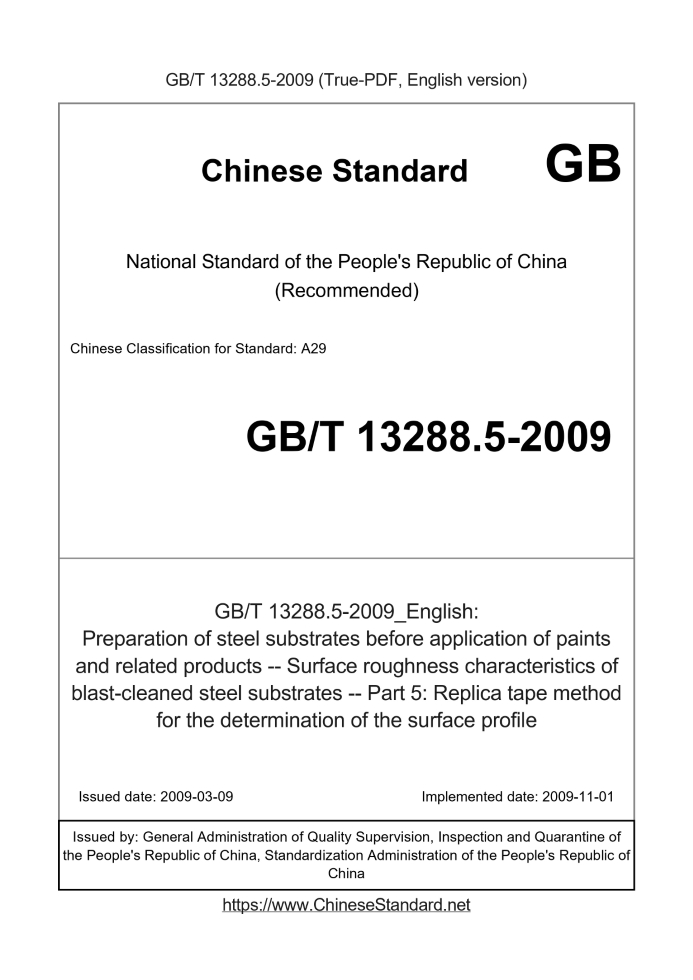 GB/T 13288.5-2009 (True-PDF, English version)

Chinese Standard GB

National Standard of the People's Republic of China
(Recommended)

Chinese Classification for Standard: A29

GB/T 13288.5-2009

GB/T 13288.5-2009_English:
Preparation of steel substrates before application of paints and related products -- Surface roughness characteristics of blast-cleaned steel substrates -- Part 5: Replica tape method for the determination of the surface profile

Issued date: 2009-03-09

Implemented date: 2009-11-01

Issued by: General Administration of Quality Supervision, Inspection and Quarantine of the People's Republic of China, Standardization Administration of the People's Republic of China

https://www.ChineseStandard.net